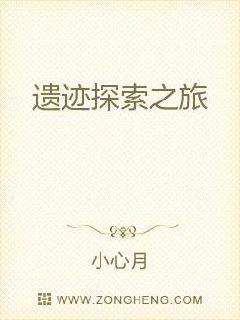 遗迹探索之旅

小心月

WWW.ZONGHENG.COM